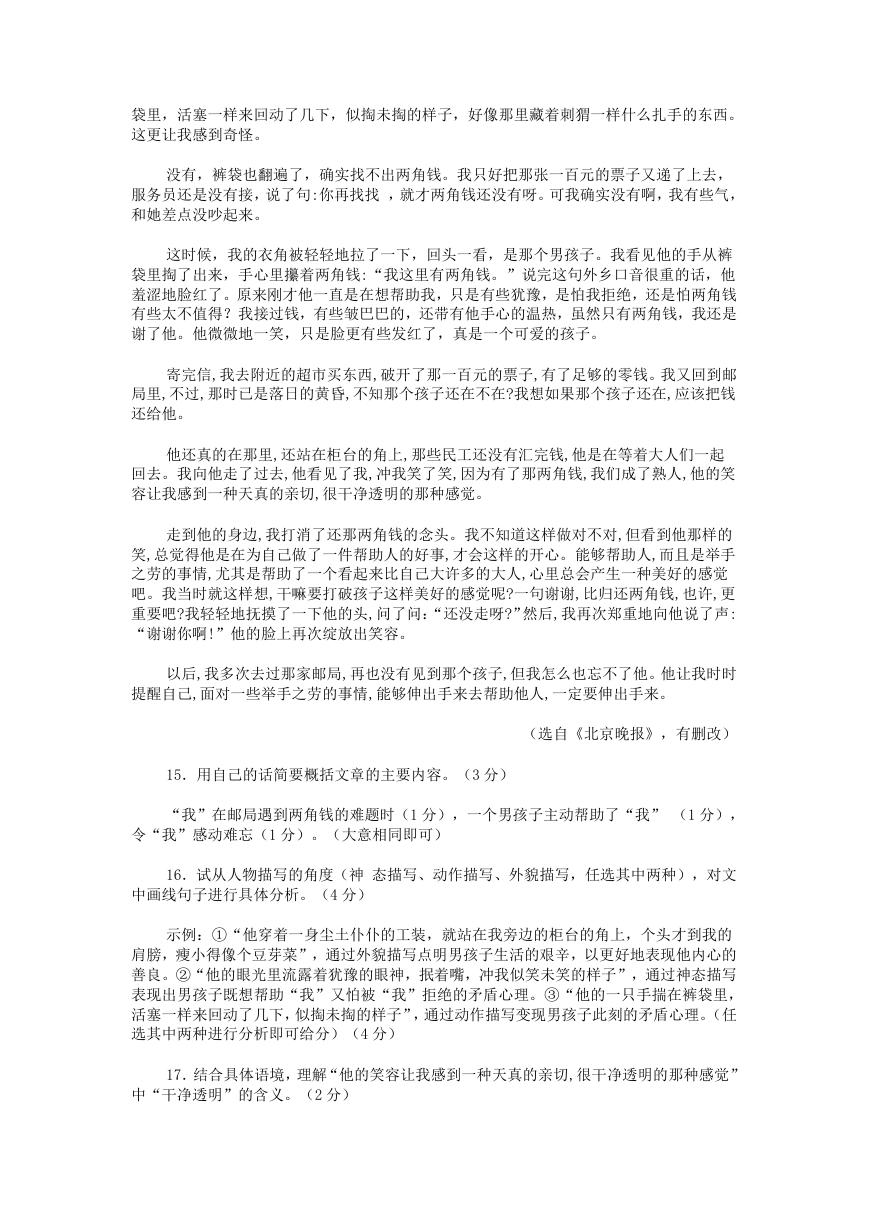 袋里，活塞一样来回动了几下，似掏未掏的样子，好像那里藏着刺猬一样什么扎手的东西。这更让我感到奇怪。

没有，裤袋也翻遍了，确实找不出两角钱。我只好把那张一百元的票子又递了上去，服务员还是没有接，说了句:你再找找 ，就才两角钱还没有呀。可我确实没有啊，我有些气，和她差点没吵起来。

这时候，我的衣角被轻轻地拉了一下，回头一看，是那个男孩子。我看见他的手从裤袋里掏了出来，手心里攥着两角钱:“我这里有两角钱。”说完这句外乡口音很重的话，他羞涩地脸红了。原来刚才他一直是在想帮助我，只是有些犹豫，是怕我拒绝，还是怕两角钱有些太不值得？我接过钱，有些皱巴巴的，还带有他手心的温热，虽然只有两角钱，我还是谢了他。他微微地一笑，只是脸更有些发红了，真是一个可爱的孩子。

寄完信,我去附近的超市买东西,破开了那一百元的票子,有了足够的零钱。我又回到邮局里,不过,那时已是落日的黄昏,不知那个孩子还在不在?我想如果那个孩子还在,应该把钱还给他。

他还真的在那里,还站在柜台的角上,那些民工还没有汇完钱,他是在等着大人们一起回去。我向他走了过去,他看见了我,冲我笑了笑,因为有了那两角钱,我们成了熟人,他的笑容让我感到一种天真的亲切,很干净透明的那种感觉。

走到他的身边,我打消了还那两角钱的念头。我不知道这样做对不对,但看到他那样的笑,总觉得他是在为自己做了一件帮助人的好事,才会这样的开心。能够帮助人,而且是举手之劳的事情,尤其是帮助了一个看起来比自己大许多的大人,心里总会产生一种美好的感觉吧。我当时就这样想,干嘛要打破孩子这样美好的感觉呢?一句谢谢,比归还两角钱,也许,更重要吧?我轻轻地抚摸了一下他的头,问了问:“还没走呀?”然后,我再次郑重地向他说了声:“谢谢你啊!”他的脸上再次绽放出笑容。

以后,我多次去过那家邮局,再也没有见到那个孩子,但我怎么也忘不了他。他让我时时提醒自己,面对一些举手之劳的事情,能够伸出手来去帮助他人,一定要伸出手来。

（选自《北京晚报》，有删改）

15．用自己的话简要概括文章的主要内容。（3分）

“我”在邮局遇到两角钱的难题时（1分），一个男孩子主动帮助了“我” （1分），令“我”感动难忘（1分）。（大意相同即可）

16．试从人物描写的角度（神 态描写、动作描写、外貌描写，任选其中两种），对文中画线句子进行具体分析。（4分）

示例：①“他穿着一身尘土仆仆的工装，就站在我旁边的柜台的角上，个头才到我的肩膀，瘦小得像个豆芽菜”，通过外貌描写点明男孩子生活的艰辛，以更好地表现他内心的善良。②“他的眼光里流露着犹豫的眼神，抿着嘴，冲我似笑未笑的样子”，通过神态描写表现出男孩子既想帮助“我”又怕被“我”拒绝的矛盾心理。③“他的一只手揣在裤袋里，活塞一样来回动了几下，似掏未掏的样子”，通过动作描写变现男孩子此刻的矛盾心理。(任选其中两种进行分析即可给分）（4分）

17．结合具体语境，理解“他的笑容让我感到一种天真的亲切,很干净透明的那种感觉”中“干净透明”的含义。（2分）